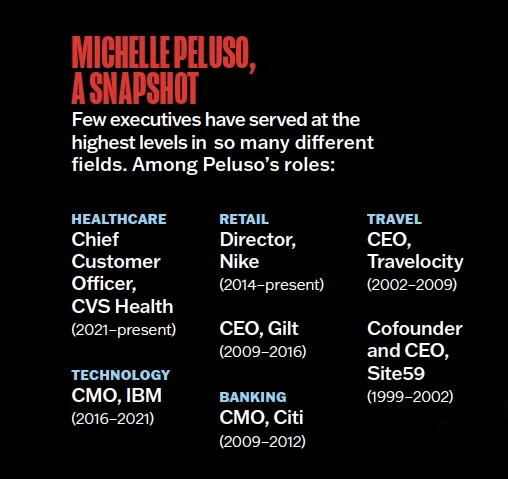 MICHELLE PELUSO, A SNAPSHOT

Few executives have served at the highest levels in so many different fields. Among Peluso's roles:

HEALTHCARE
Chief Customer Officer, CVS Health
(2021–present)

TECHNOLOGY
CMO, IBM
(2016–2021)

RETAIL
Director, Nike
(2014–present)

CEO, Gilt
(2009–2016)

BANKING
CMO, Citi
(2009–2012)

TRAVEL
CEO, Travelocity
(2002–2009)

Cofounder and CEO, Site59
(1999–2002)